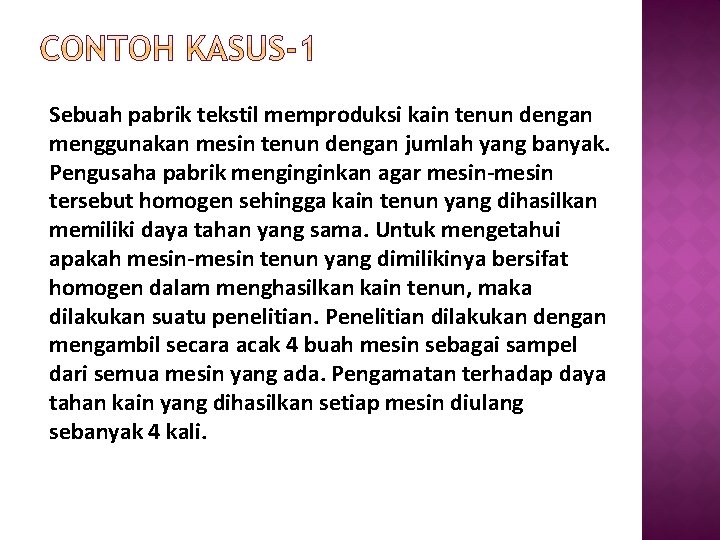 CONTOH KASUS-1

Sebuah pabrik tekstil memproduksi kain tenun dengan menggunakan mesin tenun dengan jumlah yang banyak. Pengusaha pabrik menginginkan agar mesin-mesin tersebut homogen sehingga kain tenun yang dihasilkan memiliki daya tahan yang sama. Untuk mengetahui apakah mesin-mesin tenun yang dimilikinya bersifat homogen dalam menghasilkan kain tenun, maka dilakukan suatu penelitian. Penelitian dilakukan dengan mengambil secara acak 4 buah mesin sebagai sampel dari semua mesin yang ada. Pengamatan terhadap daya tahan kain yang dihasilkan setiap mesin diulang sebanyak 4 kali.